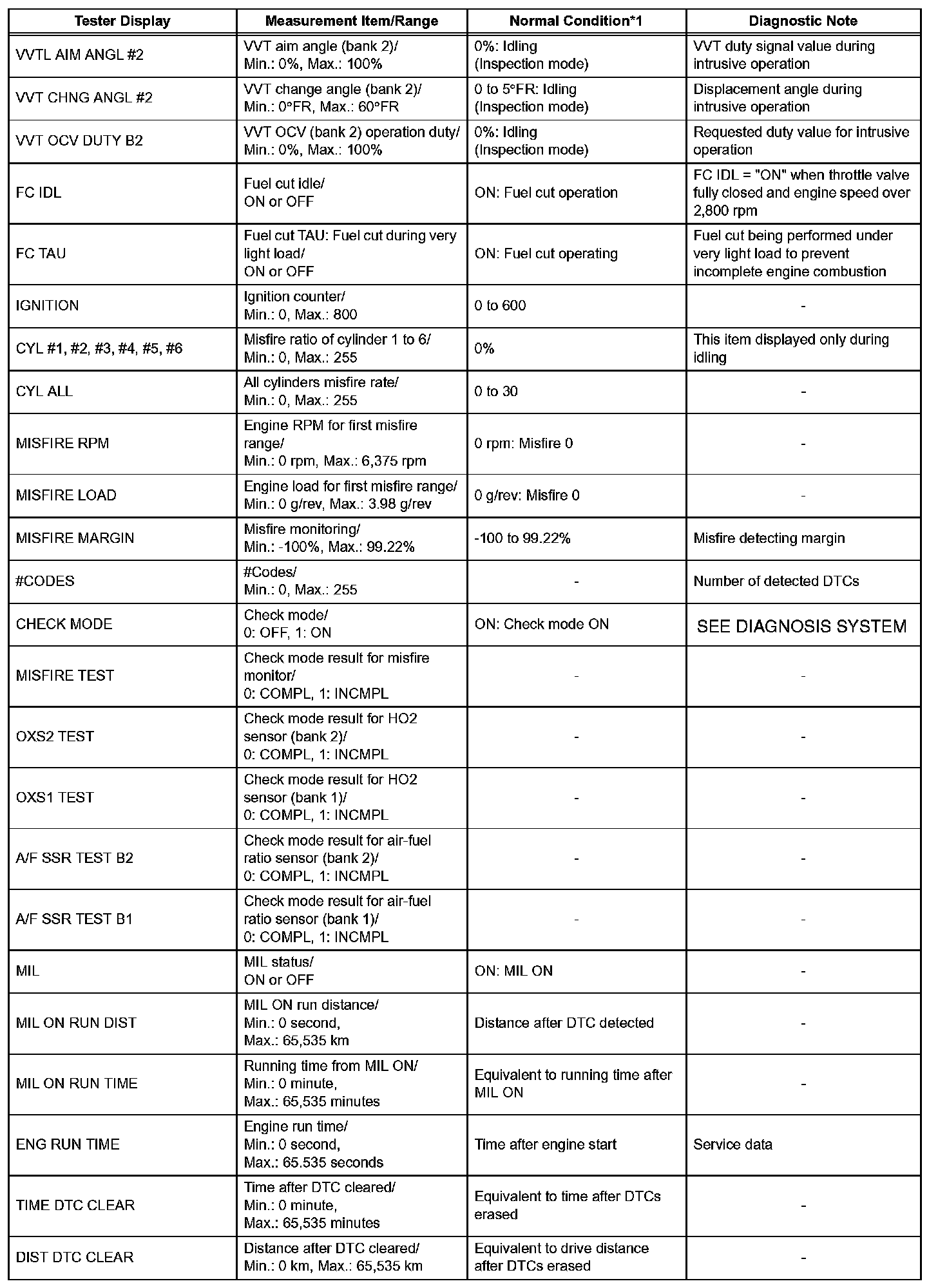 | Tester Display | Measurement Item/Range | Normal Condition*1 | Diagnostic Note |
|---|---|---|---|
| VVTL AIM ANGL #2 | VVT aim angle (bank 2)/ Min.: 0%, Max.: 100% | 0%: Idling (Inspection mode) | VVT duty signal value during intrusive operation |
| VVT CHNG ANGL #2 | VVT change angle (bank 2)/ Min.: 0°FR, Max.: 60°FR | 0 to 5°FR: Idling (Inspection mode) | Displacement angle during intrusive operation |
| VVT OCV DUTY B2 | VVT OCV (bank 2) operation duty/ Min.: 0%, Max.: 100% | 0%: Idling (Inspection mode) | Requested duty value for intrusive operation |
| FC IDL | Fuel cut idle/ ON or OFF | ON: Fuel cut operation | FC IDL = "ON" when throttle valve fully closed and engine speed over 2,800 rpm |
| FC TAU | Fuel cut TAU: Fuel cut during very light load/ ON or OFF | ON: Fuel cut operating | Fuel cut being performed under very light load to prevent incomplete engine combustion |
| IGNITION | Ignition counter/ Min.: 0, Max.: 800 | 0 to 600 | - |
| CYL #1, #2, #3, #4, #5, #6 | Misfire ratio of cylinder 1 to 6/ Min.: 0, Max.: 255 | 0% | This item displayed only during idling |
| CYL ALL | All cylinders misfire rate/ Min.: 0, Max.: 255 | 0 to 30 | - |
| MISFIRE RPM | Engine RPM for first misfire range/ Min.: 0 rpm, Max.: 6,375 rpm | 0 rpm: Misfire 0 | - |
| MISFIRE LOAD | Engine load for first misfire range/ Min.: 0 g/rev, Max.: 3.98 g/rev | 0 g/rev: Misfire 0 | - |
| MISFIRE MARGIN | Misfire monitoring/ Min.: -100%, Max.: 99.22% | -100 to 99.22% | Misfire detecting margin |
| #CODES | #Codes/ Min.: 0, Max.: 255 | - | Number of detected DTCs |
| CHECK MODE | Check mode/ 0: OFF, 1: ON | ON: Check mode ON | SEE DIAGNOSIS SYSTEM |
| MISFIRE TEST | Check mode result for misfire monitor/ 0: COMPL, 1: INCMPL | - | - |
| OXS2 TEST | Check mode result for HO2 sensor (bank 2)/ 0: COMPL, 1: INCMPL | - | - |
| OXS1 TEST | Check mode result for HO2 sensor (bank 1)/ 0: COMPL, 1: INCMPL | - | - |
| A/F SSR TEST B2 | Check mode result for air-fuel ratio sensor (bank 2)/ 0: COMPL, 1: INCMPL | - | - |
| A/F SSR TEST B1 | Check mode result for air-fuel ratio sensor (bank 1)/ 0: COMPL, 1: INCMPL | - | - |
| MIL | MIL status/ ON or OFF | ON: MIL ON | - |
| MIL ON RUN DIST | MIL ON run distance/ Min.: 0 second, Max.: 65,535 km | Distance after DTC detected | - |
| MIL ON RUN TIME | Running time from MIL ON/ Min.: 0 minute, Max.: 65,535 minutes | Equivalent to running time after MIL ON | - |
| ENG RUN TIME | Engine run time/ Min.: 0 second, Max.: 65.535 seconds | Time after engine start | Service data |
| TIME DTC CLEAR | Time after DTC cleared/ Min.: 0 minute, Max.: 65,535 minutes | Equivalent to time after DTCs erased | - |
| DIST DTC CLEAR | Distance after DTC cleared/ Min.: 0 km, Max.: 65,535 km | Equivalent to drive distance after DTCs erased | - |